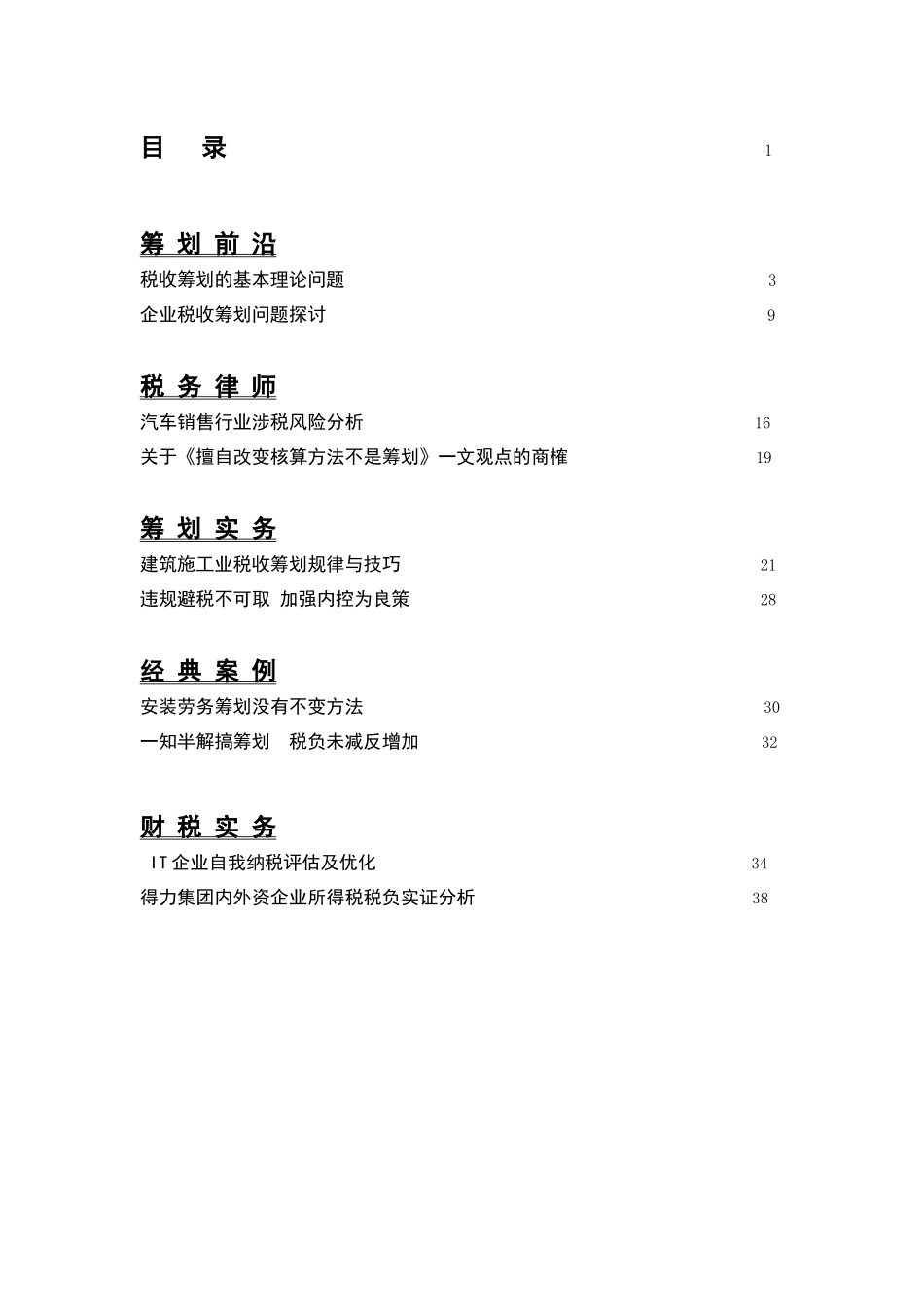 目 录 1

筹 划 前 沿

税收筹划的基本理论问题 3

企业税收筹划问题探讨 9

税 务 律 师

汽车销售行业涉税风险分析 16

关于《擅自改变核算方法不是筹划》一文观点的商榷 19

筹 划 实 务

建筑施工业税收筹划规律与技巧 21

违规避税不可取 加强内控为良策 28

经 典 案 例

安装劳务筹划没有不变方法 30

一知半解搞筹划 税负未减反增加 32

财 税 实 务

IT企业自我纳税评估及优化 34

得力集团内外资企业所得税税负实证分析 38